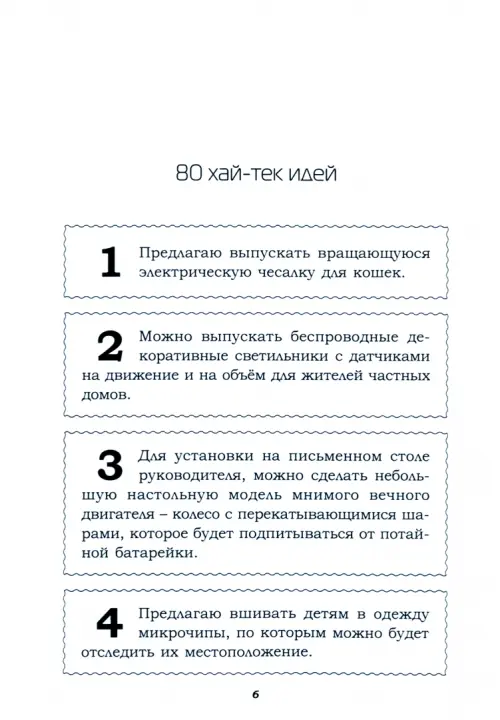 80 хай-тек идей

1 Предлагаю выпускать вращающуюся электрическую чесалку для кошек.

2 Можно выпускать беспроводные декоративные светильники с датчиками на движение и на объём для жителей частных домов.

3 Для установки на письменном столе руководителя, можно сделать небольшую настольную модель мнимого вечного двигателя – колесо с перекатывающимися шарами, которое будет подпитываться от потайной батарейки.

4 Предлагаю вшивать детям в одежду микрочипы, по которым можно будет отследить их местоположение.

6